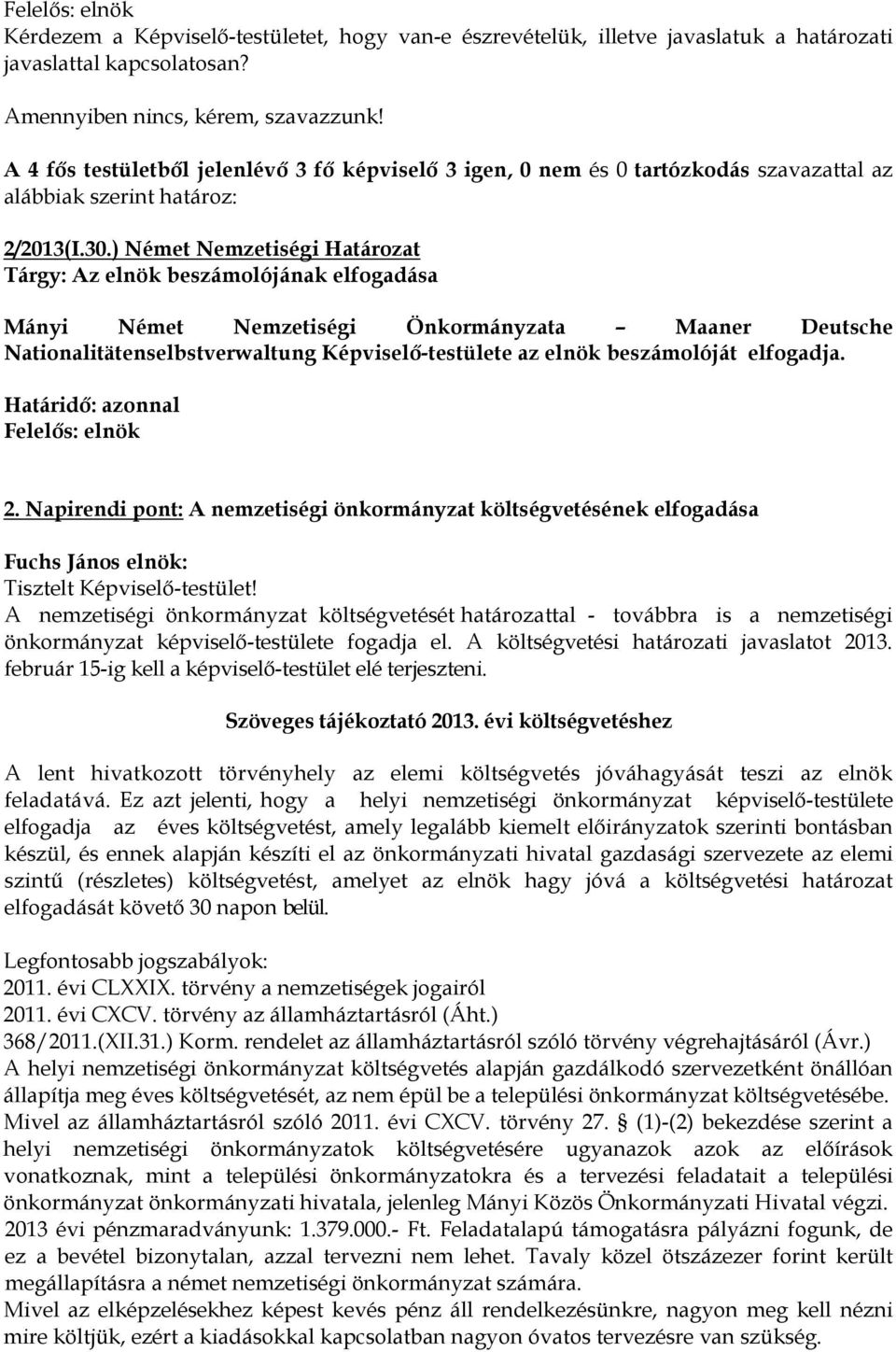 Felelős: elnök
Kérdezem a Képviselő-testületet, hogy van-e észrevételük, illetve javaslatuk a határozati javaslattal kapcsolatosan?

Amennyiben nincs, kérem, szavazzunk!

A 4 fős testületből jelenlévő 3 fő képviselő 3 igen, 0 nem és 0 tartózkodás szavazattal az alábbiak szerint határoz:

2/2013(I.30.) Német Nemzetiségi Határozat
Tárgy: Az elnök beszámolójának elfogadása

Mányi Német Nemzetiségi Önkormányzata – Maaner Deutsche Nationalitätenselbstverwaltung Képviselő-testülete az elnök beszámolóját elfogadja.

Határidő: azonnal
Felelős: elnök

2. Napirendi pont: A nemzetiségi önkormányzat költségvetésének elfogadása

Fuchs János elnök:
Tisztelt Képviselő-testület!
A nemzetiségi önkormányzat költségvetését határozattal - továbbra is a nemzetiségi önkormányzat képviselő-testülete fogadja el. A költségvetési határozati javaslatot 2013. február 15-ig kell a képviselő-testület elé terjeszteni.

Szöveges tájékoztató 2013. évi költségvetéshez

A lent hivatkozott törvényhely az elemi költségvetés jóváhagyását teszi az elnök feladatává. Ez azt jelenti, hogy a helyi nemzetiségi önkormányzat képviselő-testülete elfogadja az éves költségvetést, amely legalább kiemelt előirányzatok szerinti bontásban készül, és ennek alapján készíti el az önkormányzati hivatal gazdasági szervezete az elemi szintű (részletes) költségvetést, amelyet az elnök hagy jóvá a költségvetési határozat elfogadását követő 30 napon belül.

Legfontosabb jogszabályok:
2011. évi CLXXIX. törvény a nemzetiségek jogairól
2011. évi CXCV. törvény az államháztartásról (Áht.)
368/2011.(XII.31.) Korm. rendelet az államháztartásról szóló törvény végrehajtásáról (Ávr.)
A helyi nemzetiségi önkormányzat költségvetés alapján gazdálkodó szervezetként önállóan állapítja meg éves költségvetését, az nem épül be a települési önkormányzat költségvetésébe. Mivel az államháztartásról szóló 2011. évi CXCV. törvény 27. § (1)-(2) bekezdése szerint a helyi nemzetiségi önkormányzatok költségvetésére ugyanazok azok az előírások vonatkoznak, mint a települési önkormányzatokra és a tervezési feladatait a települési önkormányzat önkormányzati hivatala, jelenleg Mányi Közös Önkormányzati Hivatal végzi.
2013 évi pénzmaradványunk: 1.379.000.- Ft. Feladatalapú támogatásra pályázni fogunk, de ez a bevétel bizonytalan, azzal tervezni nem lehet. Tavaly közel ötszázezer forint került megállapításra a német nemzetiségi önkormányzat számára.
Mivel az elképzelésekhez képest kevés pénz áll rendelkezésünkre, nagyon meg kell nézni mire költjük, ezért a kiadásokkal kapcsolatban nagyon óvatos tervezésre van szükség.